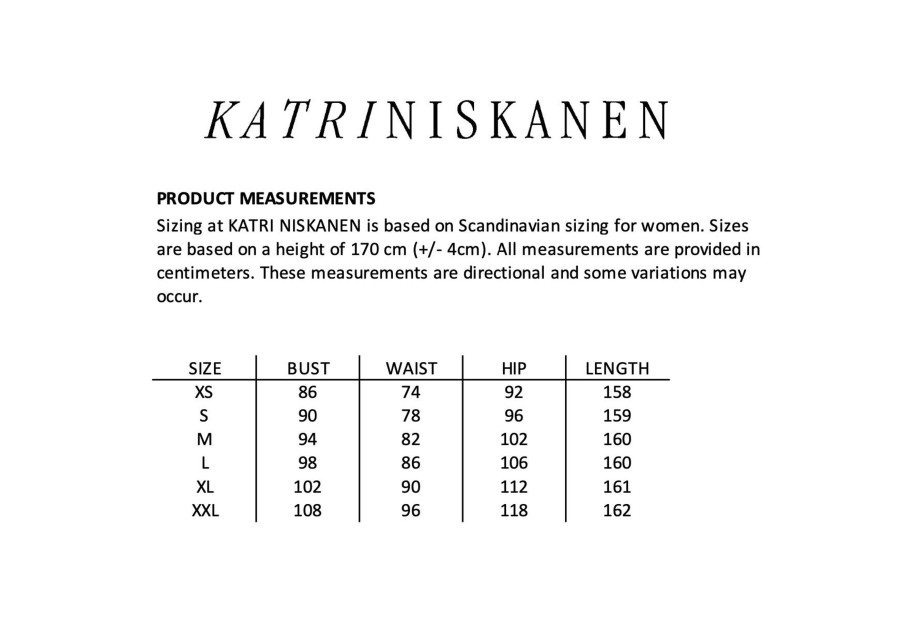 KATRINISKANEN

PRODUCT MEASUREMENTS
Sizing at KATRI NISKANEN is based on Scandinavian sizing for women. Sizes are based on a height of 170 cm (+/- 4cm). All measurements are provided in centimeters. These measurements are directional and some variations may occur.

| SIZE | BUST | WAIST | HIP | LENGTH |
|---|---|---|---|---|
| XS | 86 | 74 | 92 | 158 |
| S | 90 | 78 | 96 | 159 |
| M | 94 | 82 | 102 | 160 |
| L | 98 | 86 | 106 | 160 |
| XL | 102 | 90 | 112 | 161 |
| XXL | 108 | 96 | 118 | 162 |